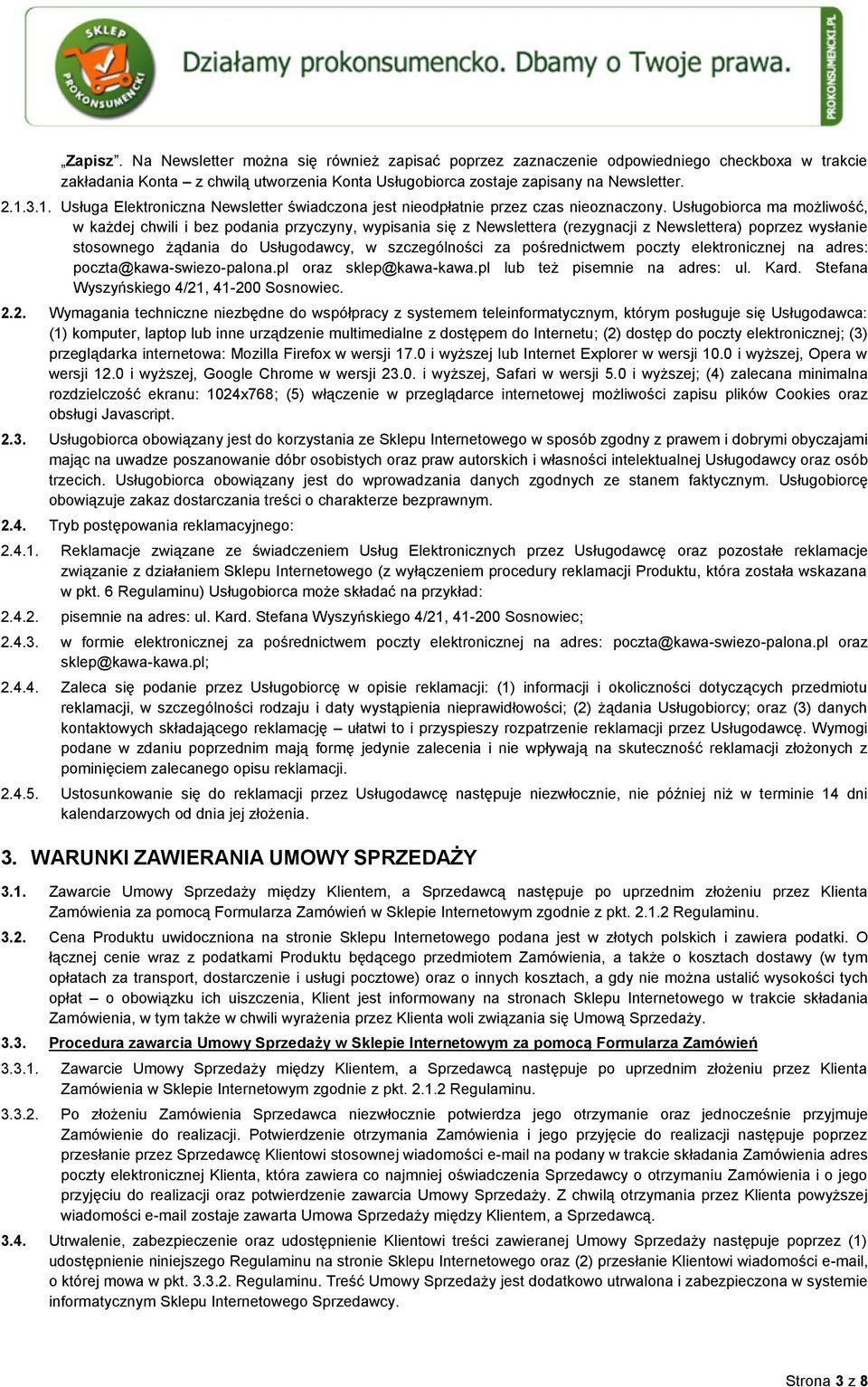 SKLEP PROKONSUMENCKI

Działamy prokonsumencko. Dbamy o Twoje prawa.

PROKONSUMENCKI.PL

„Zapisz". Na Newsletter można się również zapisać poprzez zaznaczenie odpowiedniego checkboxa w trakcie zakładania Konta – z chwilą utworzenia Konta Usługobiorca zostaje zapisany na Newsletter.

2.1.3.1. Usługa Elektroniczna Newsletter świadczona jest nieodpłatnie przez czas nieoznaczony. Usługobiorca ma możliwość, w każdej chwili i bez podania przyczyny, wypisania się z Newslettera (rezygnacji z Newslettera) poprzez wysłanie stosownego żądania do Usługodawcy, w szczególności za pośrednictwem poczty elektronicznej na adres: poczta@kawa-swiezo-palona.pl oraz sklep@kawa-kawa.pl lub też pisemnie na adres: ul. Kard. Stefana Wyszyńskiego 4/21, 41-200 Sosnowiec.

2.2. Wymagania techniczne niezbędne do współpracy z systemem teleinformatycznym, którym posługuje się Usługodawca: (1) komputer, laptop lub inne urządzenie multimedialne z dostępem do Internetu; (2) dostęp do poczty elektronicznej; (3) przeglądarka internetowa: Mozilla Firefox w wersji 17.0 i wyższej lub Internet Explorer w wersji 10.0 i wyższej, Opera w wersji 12.0 i wyższej, Google Chrome w wersji 23.0. i wyższej, Safari w wersji 5.0 i wyższej; (4) zalecana minimalna rozdzielczość ekranu: 1024x768; (5) włączenie w przeglądarce internetowej możliwości zapisu plików Cookies oraz obsługi Javascript.

2.3. Usługobiorca obowiązany jest do korzystania ze Sklepu Internetowego w sposób zgodny z prawem i dobrymi obyczajami mając na uwadze poszanowanie dóbr osobistych oraz praw autorskich i własności intelektualnej Usługodawcy oraz osób trzecich. Usługobiorca obowiązany jest do wprowadzania danych zgodnych ze stanem faktycznym. Usługobiorcę obowiązuje zakaz dostarczania treści o charakterze bezprawnym.

2.4. Tryb postępowania reklamacyjnego:

2.4.1. Reklamacje związane ze świadczeniem Usług Elektronicznych przez Usługodawcę oraz pozostałe reklamacje związanie z działaniem Sklepu Internetowego (z wyłączeniem procedury reklamacji Produktu, która została wskazana w pkt. 6 Regulaminu) Usługobiorca może składać na przykład:

2.4.2. pisemnie na adres: ul. Kard. Stefana Wyszyńskiego 4/21, 41-200 Sosnowiec;

2.4.3. w formie elektronicznej za pośrednictwem poczty elektronicznej na adres: poczta@kawa-swiezo-palona.pl oraz sklep@kawa-kawa.pl;

2.4.4. Zaleca się podanie przez Usługobiorcę w opisie reklamacji: (1) informacji i okoliczności dotyczących przedmiotu reklamacji, w szczególności rodzaju i daty wystąpienia nieprawidłowości; (2) żądania Usługobiorcy; oraz (3) danych kontaktowych składającego reklamację – ułatwi to i przyspieszy rozpatrzenie reklamacji przez Usługodawcę. Wymogi podane w zdaniu poprzednim mają formę jedynie zalecenia i nie wpływają na skuteczność reklamacji złożonych z pominięciem zalecanego opisu reklamacji.

2.4.5. Ustosunkowanie się do reklamacji przez Usługodawcę następuje niezwłocznie, nie później niż w terminie 14 dni kalendarzowych od dnia jej złożenia.

3. WARUNKI ZAWIERANIA UMOWY SPRZEDAŻY

3.1. Zawarcie Umowy Sprzedaży między Klientem, a Sprzedawcą następuje po uprzednim złożeniu przez Klienta Zamówienia za pomocą Formularza Zamówień w Sklepie Internetowym zgodnie z pkt. 2.1.2 Regulaminu.

3.2. Cena Produktu uwidoczniona na stronie Sklepu Internetowego podana jest w złotych polskich i zawiera podatki. O łącznej cenie wraz z podatkami Produktu będącego przedmiotem Zamówienia, a także o kosztach dostawy (w tym opłatach za transport, dostarczenie i usługi pocztowe) oraz o innych kosztach, a gdy nie można ustalić wysokości tych opłat – o obowiązku ich uiszczenia, Klient jest informowany na stronach Sklepu Internetowego w trakcie składania Zamówienia, w tym także w chwili wyrażenia przez Klienta woli związania się Umową Sprzedaży.

3.3. Procedura zawarcia Umowy Sprzedaży w Sklepie Internetowym za pomocą Formularza Zamówień

3.3.1. Zawarcie Umowy Sprzedaży między Klientem, a Sprzedawcą następuje po uprzednim złożeniu przez Klienta Zamówienia w Sklepie Internetowym zgodnie z pkt. 2.1.2 Regulaminu.

3.3.2. Po złożeniu Zamówienia Sprzedawca niezwłocznie potwierdza jego otrzymanie oraz jednocześnie przyjmuje Zamówienie do realizacji. Potwierdzenie otrzymania Zamówienia i jego przyjęcie do realizacji następuje poprzez przesłanie przez Sprzedawcę Klientowi stosownej wiadomości e-mail na podany w trakcie składania Zamówienia adres poczty elektronicznej Klienta, która zawiera co najmniej oświadczenia Sprzedawcy o otrzymaniu Zamówienia i o jego przyjęciu do realizacji oraz potwierdzenie zawarcia Umowy Sprzedaży. Z chwilą otrzymania przez Klienta powyższej wiadomości e-mail zostaje zawarta Umowa Sprzedaży między Klientem, a Sprzedawcą.

3.4. Utrwalenie, zabezpieczenie oraz udostępnienie Klientowi treści zawieranej Umowy Sprzedaży następuje poprzez (1) udostępnienie niniejszego Regulaminu na stronie Sklepu Internetowego oraz (2) przesłanie Klientowi wiadomości e-mail, o której mowa w pkt. 3.3.2. Regulaminu. Treść Umowy Sprzedaży jest dodatkowo utrwalona i zabezpieczona w systemie informatycznym Sklepu Internetowego Sprzedawcy.

Strona 3 z 8